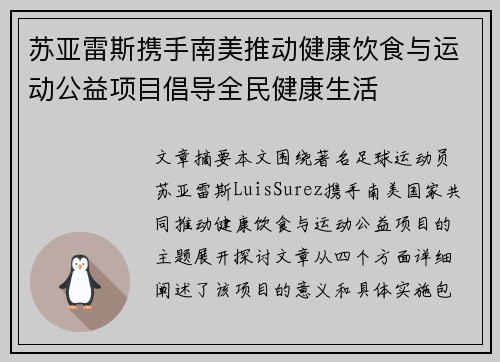 苏亚雷斯携手南美推动健康饮食与运动公益项目倡导全民健康生活

文章摘要本文围绕著名足球运动员苏亚雷斯LuisSurez携手南美国家共同推动健康饮食与运动公益项目的主题展开探讨文章从四个方面详细阐述了该项目的意义和具体实施包